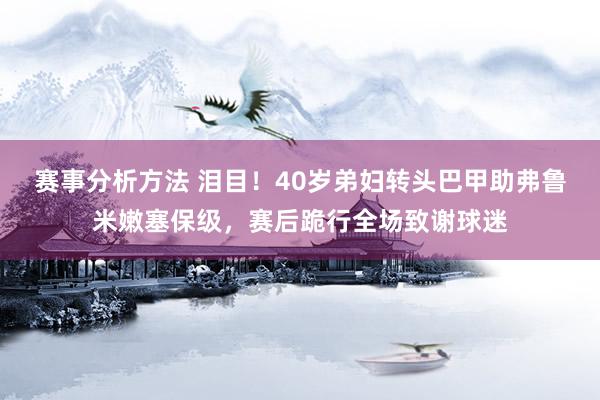 赛事分析方法 泪目！40岁弟妇转头巴甲助弗鲁米嫩塞保级，赛后跪行全场致谢球迷